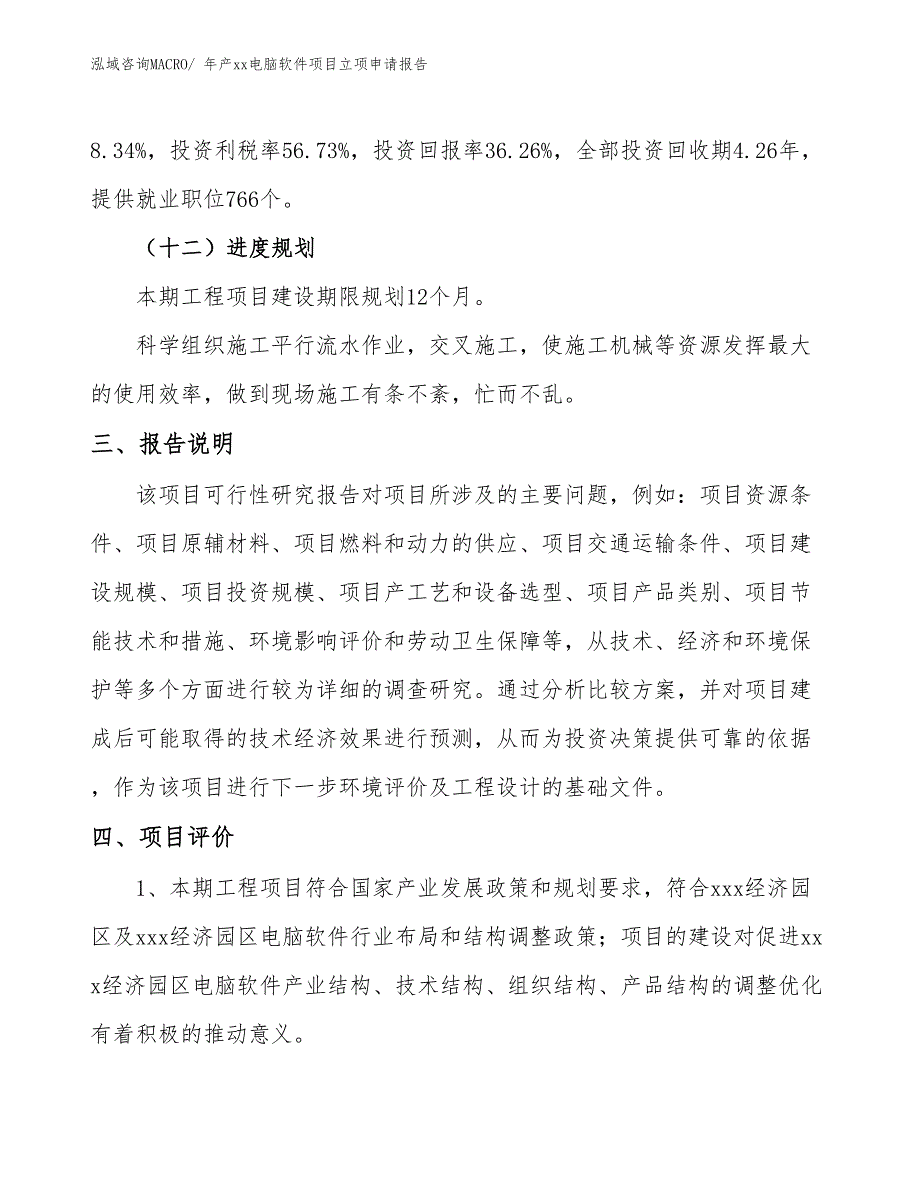 泓域咨询MACRO/ 年产xx电脑软件项目立项申请报告

8.34%，投资利税率56.73%，投资回报率36.26%，全部投资回收期4.26年，提供就业职位766个。

（十二）进度规划

本期工程项目建设期限规划12个月。

科学组织施工平行流水作业，交叉施工，使施工机械等资源发挥最大的使用效率，做到现场施工有条不紊，忙而不乱。

三、报告说明

该项目可行性研究报告对项目所涉及的主要问题，例如：项目资源条件、项目原辅材料、项目燃料和动力的供应、项目交通运输条件、项目建设规模、项目投资规模、项目产工艺和设备选型、项目产品类别、项目节能技术和措施、环境影响评价和劳动卫生保障等，从技术、经济和环境保护等多个方面进行较为详细的调查研究。通过分析比较方案，并对项目建成后可能取得的技术经济效果进行预测，从而为投资决策提供可靠的依据，作为该项目进行下一步环境评价及工程设计的基础文件。

四、项目评价

1、本期工程项目符合国家产业发展政策和规划要求，符合xxx经济园区及xxx经济园区电脑软件行业布局和结构调整政策；项目的建设对促进xxx经济园区电脑软件产业结构、技术结构、组织结构、产品结构的调整优化有着积极的推动意义。